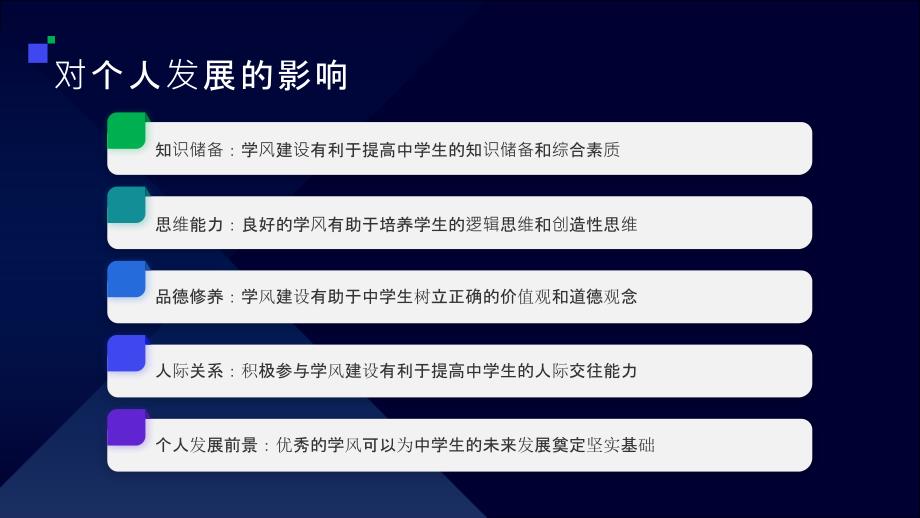 对个人发展的影响

知识储备：学风建设有利于提高中学生的知识储备和综合素质

思维能力：良好的学风有助于培养学生的逻辑思维和创造性思维

品德修养：学风建设有助于中学生树立正确的价值观和道德观念

人际关系：积极参与学风建设有利于提高中学生的人际交往能力

个人发展前景：优秀的学风可以为中学生的未来发展奠定坚实基础